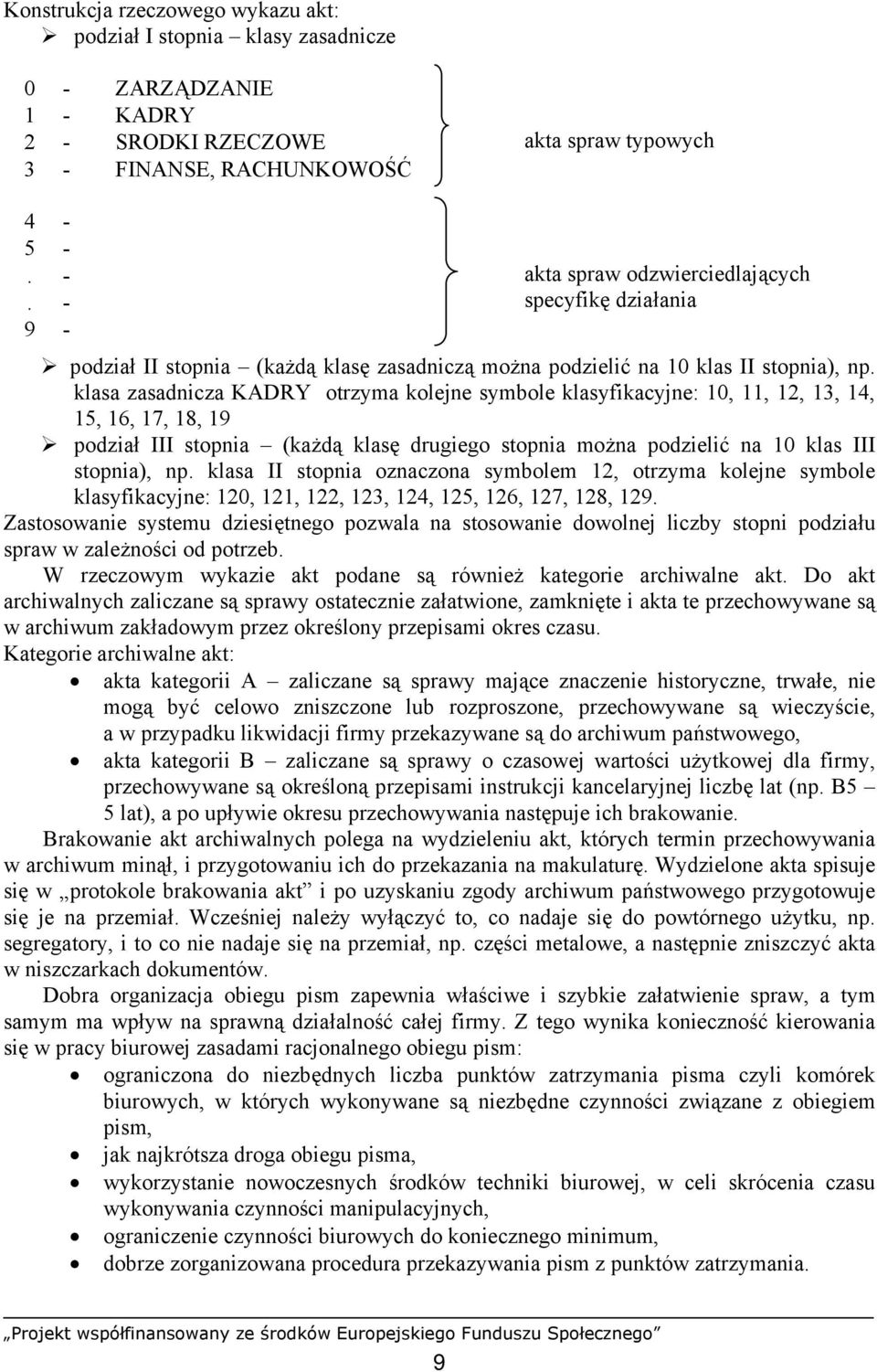 Konstrukcja rzeczowego wykazu akt:
➢ podział I stopnia – klasy zasadnicze

0 - ZARZĄDZANIE
1 - KADRY
2 - SRODKI RZECZOWE
3 - FINANSE, RACHUNKOWOŚĆ

akta spraw typowych

4 -
5 -
. -
. -
9 -

akta spraw odzwierciedlających specyfikę działania

➢ podział II stopnia (każdą klasę zasadniczą można podzielić na 10 klas II stopnia), np. klasa zasadnicza KADRY otrzyma kolejne symbole klasyfikacyjne: 10, 11, 12, 13, 14, 15, 16, 17, 18, 19
➢ podział III stopnia (każdą klasę drugiego stopnia można podzielić na 10 klas III stopnia), np. klasa II stopnia oznaczona symbolem 12, otrzyma kolejne symbole klasyfikacyjne: 120, 121, 122, 123, 124, 125, 126, 127, 128, 129.

Zastosowanie systemu dziesiętnego pozwala na stosowanie dowolnej liczby stopni podziału spraw w zależności od potrzeb.

W rzeczowym wykazie akt podane są również kategorie archiwalne akt. Do akt archiwalnych zaliczane są sprawy ostatecznie załatwione, zamknięte i akta te przechowywane są w archiwum zakładowym przez określony przepisami okres czasu.

Kategorie archiwalne akt:
• akta kategorii A – zaliczane są sprawy mające znaczenie historyczne, trwałe, nie mogą być celowo zniszczone lub rozproszone, przechowywane są wieczyście, a w przypadku likwidacji firmy przekazywane są do archiwum państwowego,
• akta kategorii B – zaliczane są sprawy o czasowej wartości użytkowej dla firmy, przechowywane są określoną przepisami instrukcji kancelaryjnej liczbę lat (np. B5 – 5 lat), a po upływie okresu przechowywania następuje ich brakowanie.

Brakowanie akt archiwalnych polega na wydzieleniu akt, których termin przechowywania w archiwum minął, i przygotowaniu ich do przekazania na makulaturę. Wydzielone akta spisuje się w „protokole brakowania akt” i po uzyskaniu zgody archiwum państwowego przygotowuje się je na przemiał. Wcześniej należy wyłączyć to, co nadaje się do powtórnego użytku, np. segregatory, i to co nie nadaje się na przemiał, np. części metalowe, a następnie zniszczyć akta w niszczarkach dokumentów.

Dobra organizacja obiegu pism zapewnia właściwe i szybkie załatwienie spraw, a tym samym ma wpływ na sprawną działalność całej firmy. Z tego wynika konieczność kierowania się w pracy biurowej zasadami racjonalnego obiegu pism:
• ograniczona do niezbędnych liczba punktów zatrzymania pisma czyli komórek biurowych, w których wykonywane są niezbędne czynności związane z obiegiem pism,
• jak najkrótsza droga obiegu pisma,
• wykorzystanie nowoczesnych środków techniki biurowej, w celi skrócenia czasu wykonywania czynności manipulacyjnych,
• ograniczenie czynności biurowych do koniecznego minimum,
• dobrze zorganizowana procedura przekazywania pism z punktów zatrzymania.

„Projekt współfinansowany ze środków Europejskiego Funduszu Społecznego”

9